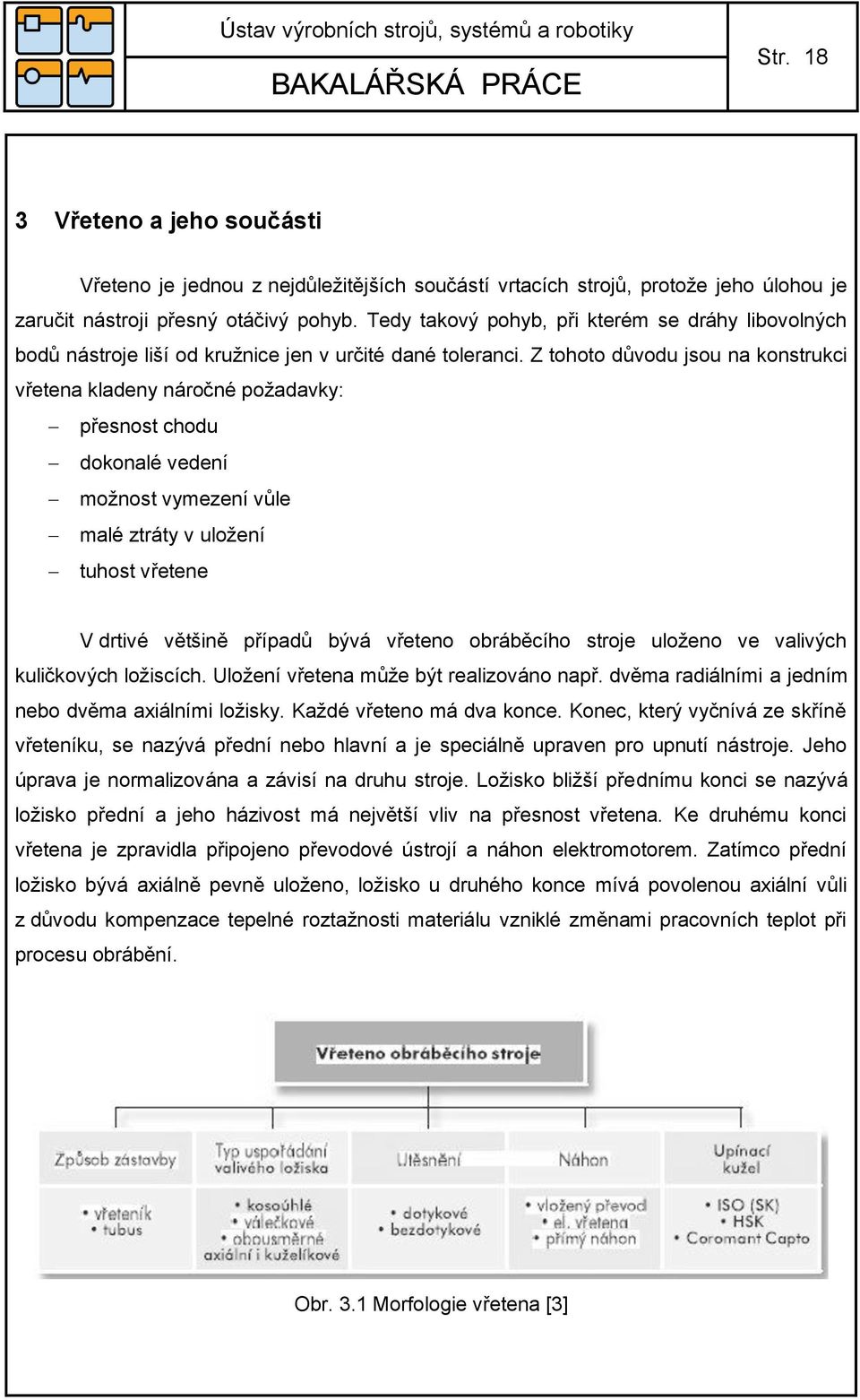 Ústav výrobních strojů, systémů a robotiky

BAKALÁŘSKÁ PRÁCE

Str. 18

3 Vřeteno a jeho součásti

Vřeteno je jednou z nejdůležitějších součástí vrtacích strojů, protože jeho úlohou je zaručit nástroji přesný otáčivý pohyb. Tedy takový pohyb, při kterém se dráhy libovolných bodů nástroje liší od kružnice jen v určité dané toleranci. Z tohoto důvodu jsou na konstrukci vřetena kladeny náročné požadavky:

– přesnost chodu
– dokonalé vedení
– možnost vymezení vůle
– malé ztráty v uložení
– tuhost vřetene

V drtivé většině případů bývá vřeteno obráběcího stroje uloženo ve valivých kuličkových ložiscích. Uložení vřetena může být realizováno např. dvěma radiálními a jedním nebo dvěma axiálními ložisky. Každé vřeteno má dva konce. Konec, který vyčnívá ze skříně vřeteníku, se nazývá přední nebo hlavní a je speciálně upraven pro upnutí nástroje. Jeho úprava je normalizována a závisí na druhu stroje. Ložisko bližší přednímu konci se nazývá ložisko přední a jeho házivost má největší vliv na přesnost vřetena. Ke druhému konci vřetena je zpravidla připojeno převodové ústrojí a náhon elektromotorem. Zatímco přední ložisko bývá axiálně pevně uloženo, ložisko u druhého konce mívá povolenou axiální vůli z důvodu kompenzace tepelné roztažnosti materiálu vzniklé změnami pracovních teplot při procesu obrábění.

Vřeteno obráběcího stroje

Způsob zástavby
• vřeteník
• tubus

Typ uspořádání valivého ložiska
• kosoúhlé
• válečkové
• obousměrné axiální i kuželíkové

Utěsnění
• dotykové
• bezdotykové

Náhon
• vložený převod
• el. vřetena
• přímý náhon

Upínací kužel
• ISO (SK)
• HSK
• Coromant Capto

Obr. 3.1 Morfologie vřetena [3]